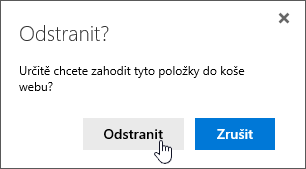 ×

Odstranit?

Určitě chcete zahodit tyto položky do koše webu?

Odstranit

Zrušit